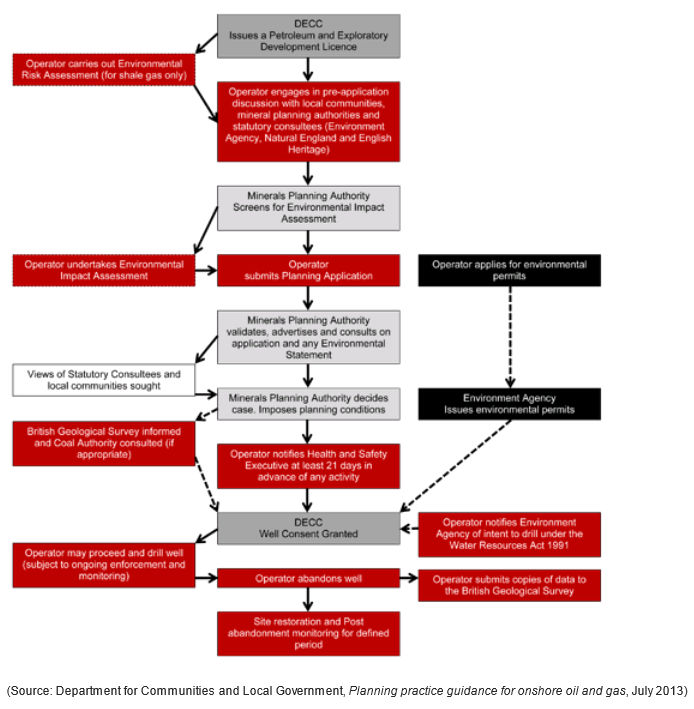 DECC
Issues a Petroleum and Exploratory Development Licence

Operator carries out Environmental Risk Assessment (for shale gas only)

Operator engages in pre-application discussion with local communities, mineral planning authorities and statutory consultees (Environment Agency, Natural England and English Heritage)

Minerals Planning Authority Screens for Environmental Impact Assessment

Operator undertakes Environmental Impact Assessment

Operator submits Planning Application

Operator applies for environmental permits

Minerals Planning Authority validates, advertises and consults on application and any Environmental Statement

Views of Statutory Consultees and local communities sought

Minerals Planning Authority decides case. Imposes planning conditions

Environment Agency Issues environmental permits

British Geological Survey informed and Coal Authority consulted (if appropriate)

Operator notifies Health and Safety Executive at least 21 days in advance of any activity

DECC
Well Consent Granted

Operator notifies Environment Agency of intent to drill under the Water Resources Act 1991

Operator may proceed and drill well (subject to ongoing enforcement and monitoring)

Operator abandons well

Operator submits copies of data to the British Geological Survey

Site restoration and Post abandonment monitoring for defined period

(Source: Department for Communities and Local Government, Planning practice guidance for onshore oil and gas, July 2013)